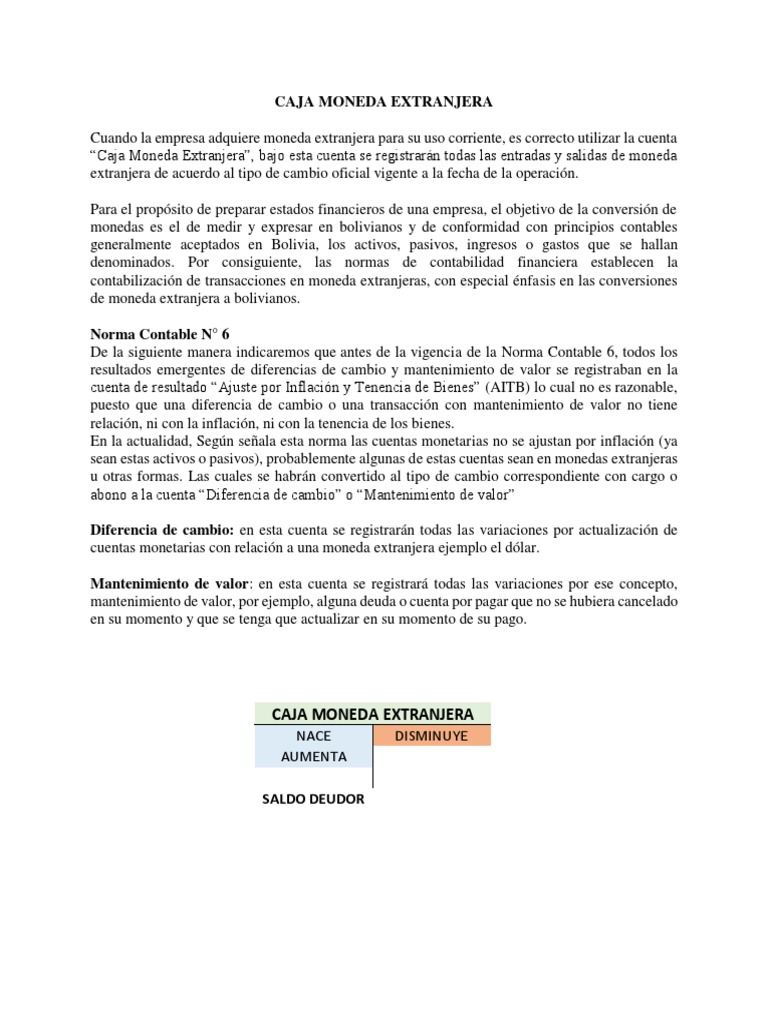 CAJA MONEDA EXTRANJERA

Cuando la empresa adquiere moneda extranjera para su uso corriente, es correcto utilizar la cuenta "Caja Moneda Extranjera", bajo esta cuenta se registrarán todas las entradas y salidas de moneda extranjera de acuerdo al tipo de cambio oficial vigente a la fecha de la operación.

Para el propósito de preparar estados financieros de una empresa, el objetivo de la conversión de monedas es el de medir y expresar en bolivianos y de conformidad con principios contables generalmente aceptados en Bolivia, los activos, pasivos, ingresos o gastos que se hallan denominados. Por consiguiente, las normas de contabilidad financiera establecen la contabilización de transacciones en moneda extranjeras, con especial énfasis en las conversiones de moneda extranjera a bolivianos.

Norma Contable N° 6
De la siguiente manera indicaremos que antes de la vigencia de la Norma Contable 6, todos los resultados emergentes de diferencias de cambio y mantenimiento de valor se registraban en la cuenta de resultado "Ajuste por Inflación y Tenencia de Bienes" (AITB) lo cual no es razonable, puesto que una diferencia de cambio o una transacción con mantenimiento de valor no tiene relación, ni con la inflación, ni con la tenencia de los bienes.
En la actualidad, Según señala esta norma las cuentas monetarias no se ajustan por inflación (ya sean estas activos o pasivos), probablemente algunas de estas cuentas sean en monedas extranjeras u otras formas. Las cuales se habrán convertido al tipo de cambio correspondiente con cargo o abono a la cuenta "Diferencia de cambio" o "Mantenimiento de valor"

Diferencia de cambio: en esta cuenta se registrarán todas las variaciones por actualización de cuentas monetarias con relación a una moneda extranjera ejemplo el dólar.

Mantenimiento de valor: en esta cuenta se registrará todas las variaciones por ese concepto, mantenimiento de valor, por ejemplo, alguna deuda o cuenta por pagar que no se hubiera cancelado en su momento y que se tenga que actualizar en su momento de su pago.

| CAJA MONEDA EXTRANJERA | |
|---|---|
| NACE | DISMINUYE |
| AUMENTA | |

SALDO DEUDOR